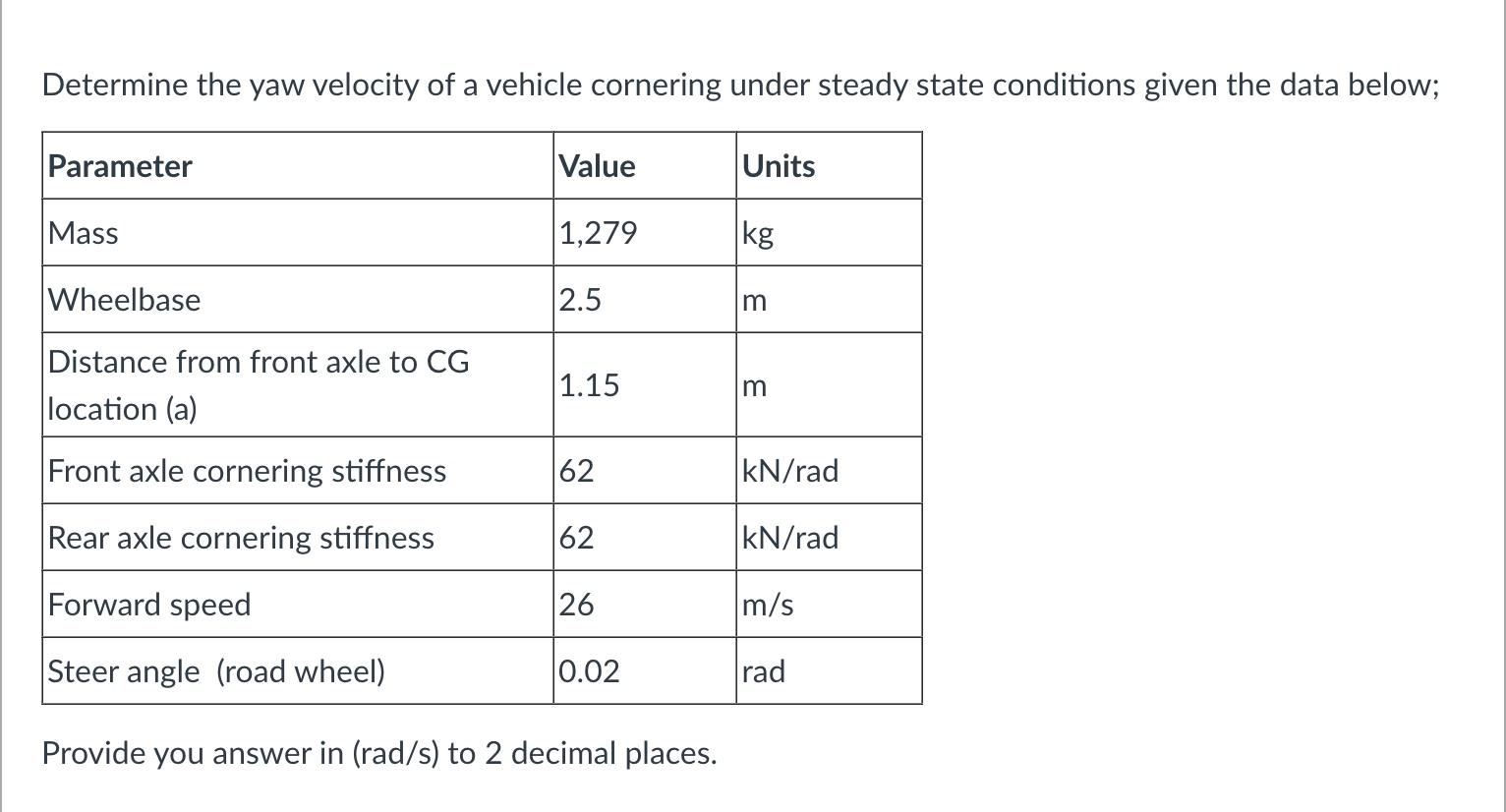 Determine the yaw velocity of a vehicle cornering under steady state conditions given the data below;

| Parameter | Value | Units |
|---|---|---|
| Mass | 1,279 | kg |
| Wheelbase | 2.5 | m |
| Distance from front axle to CG location (a) | 1.15 | m |
| Front axle cornering stiffness | 62 | kN/rad |
| Rear axle cornering stiffness | 62 | kN/rad |
| Forward speed | 26 | m/s |
| Steer angle (road wheel) | 0.02 | rad |

Provide you answer in (rad/s) to 2 decimal places.